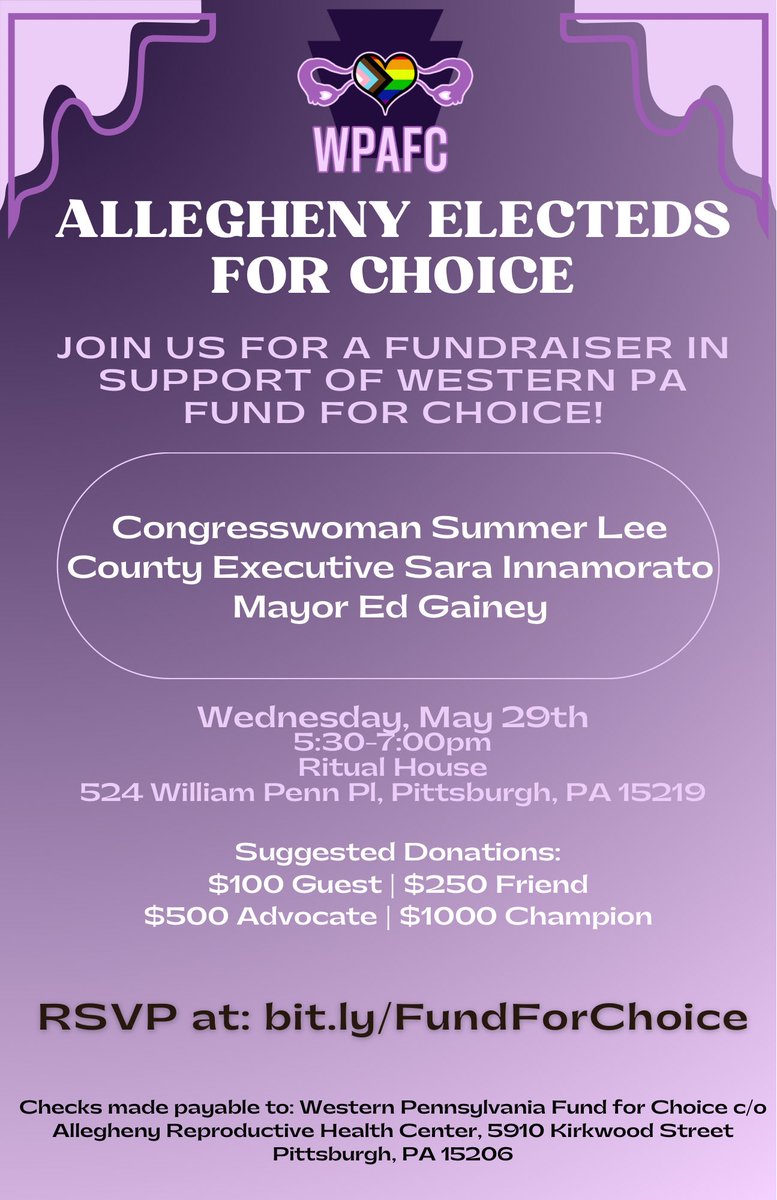 WPAFC

ALLEGHENY ELECTEDS FOR CHOICE

JOIN US FOR A FUNDRAISER IN SUPPORT OF WESTERN PA FUND FOR CHOICE!

Congresswoman Summer Lee
County Executive Sara Innamorato
Mayor Ed Gainey

Wednesday, May 29th
5:30-7:00pm
Ritual House
524 William Penn Pl, Pittsburgh, PA 15219

Suggested Donations:
\$100 Guest | \$250 Friend
\$500 Advocate | \$1000 Champion

RSVP at: bit.ly/FundForChoice

Checks made payable to: Western Pennsylvania Fund for Choice c/o Allegheny Reproductive Health Center, 5910 Kirkwood Street Pittsburgh, PA 15206